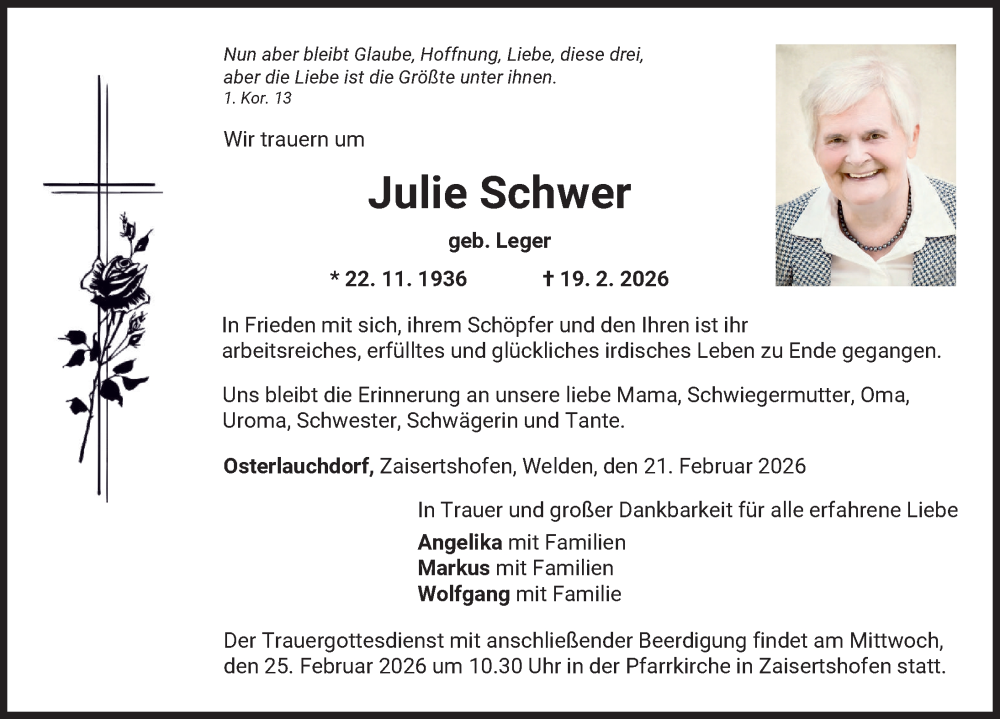 Nun aber bleibt Glaube, Hoffnung, Liebe, diese drei, aber die Liebe ist die Größte unter ihnen.
1. Kor. 13

Wir trauern um

Julie Schwer

geb. Leger

* 22. 11. 1936 † 19. 2. 2026

In Frieden mit sich, ihrem Schöpfer und den Ihren ist ihr arbeitsreiches, erfülltes und glückliches irdisches Leben zu Ende gegangen.

Uns bleibt die Erinnerung an unsere liebe Mama, Schwiegermutter, Oma, Uroma, Schwester, Schwägerin und Tante.

Osterlauchdorf, Zaisertshofen, Welden, den 21. Februar 2026

In Trauer und großer Dankbarkeit für alle erfahrene Liebe

Angelika mit Familien
Markus mit Familien
Wolfgang mit Familie

Der Trauergottesdienst mit anschließender Beerdigung findet am Mittwoch, den 25. Februar 2026 um 10.30 Uhr in der Pfarrkirche in Zaisertshofen statt.